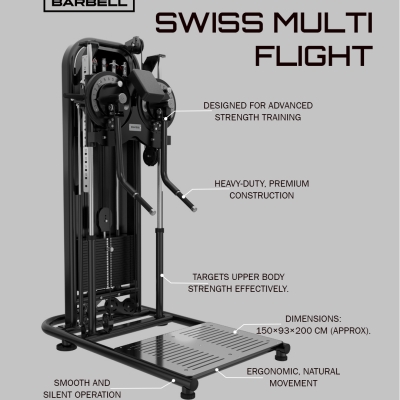 BARBELL

SWISS MULTI FLIGHT

DESIGNED FOR ADVANCED STRENGTH TRAINING

HEAVY-DUTY, PREMIUM CONSTRUCTION

TARGETS UPPER BODY STRENGTH EFFECTIVELY.

DIMENSIONS: 150×93×200 CM (APPROX).

ERGONOMIC, NATURAL MOVEMENT

SMOOTH AND SILENT OPERATION